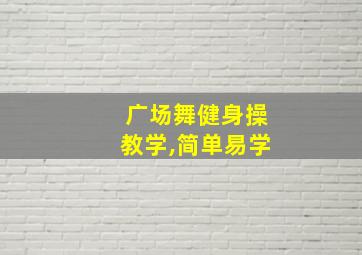 广场舞健身操
教学,简单易学